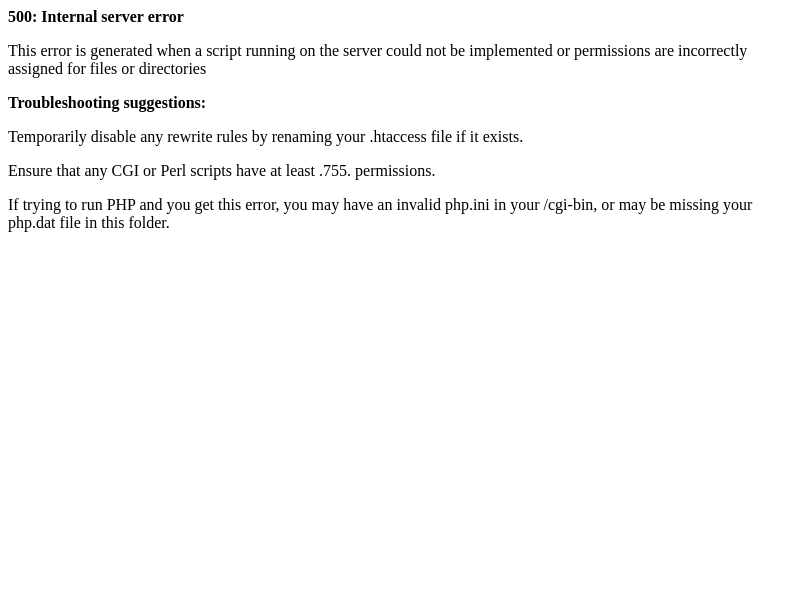 500: Internal server error

This error is generated when a script running on the server could not be implemented or permissions are incorrectly assigned for files or directories

Troubleshooting suggestions:

Temporarily disable any rewrite rules by renaming your .htaccess file if it exists.

Ensure that any CGI or Perl scripts have at least .755. permissions.

If trying to run PHP and you get this error, you may have an invalid php.ini in your /cgi-bin, or may be missing your php.dat file in this folder.